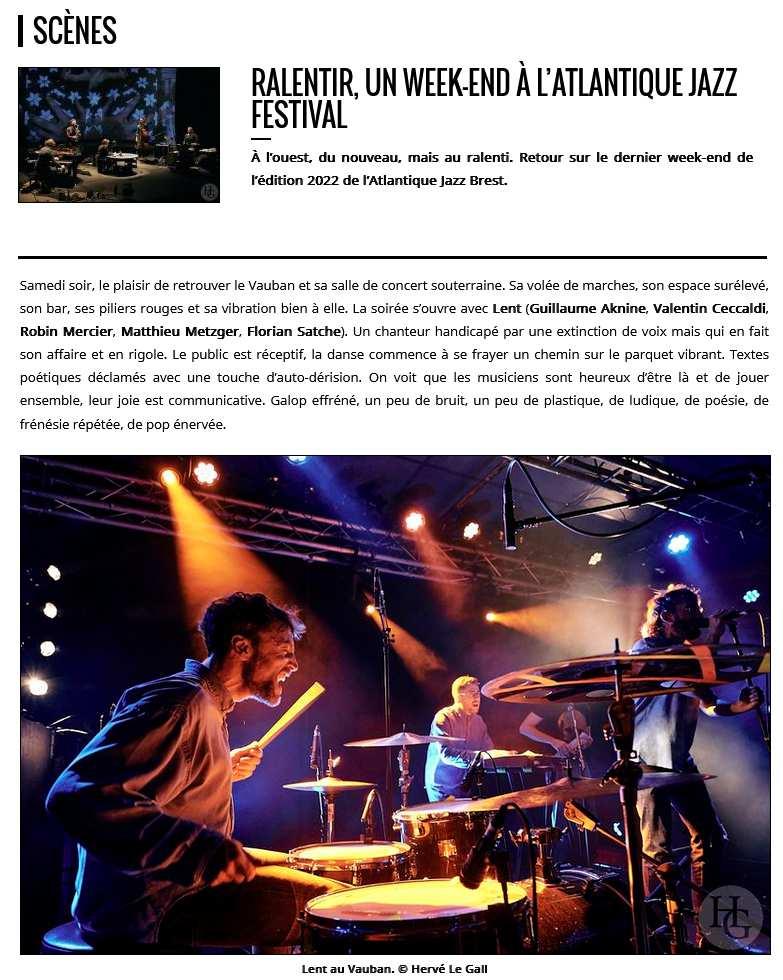 SCÈNES

RALENTIR, UN WEEK-END À L'ATLANTIQUE JAZZ FESTIVAL

À l'ouest, du nouveau, mais au ralenti. Retour sur le dernier week-end de l'édition 2022 de l'Atlantique Jazz Brest.

Samedi soir, le plaisir de retrouver le Vauban et sa salle de concert souterraine. Sa volée de marches, son espace surélevé, son bar, ses piliers rouges et sa vibration bien à elle. La soirée s'ouvre avec Lent (Guillaume Aknine, Valentin Ceccaldi, Robin Mercier, Matthieu Metzger, Florian Satche). Un chanteur handicapé par une extinction de voix mais qui en fait son affaire et en rigole. Le public est réceptif, la danse commence à se frayer un chemin sur le parquet vibrant. Textes poétiques déclamés avec une touche d'auto-dérision. On voit que les musiciens sont heureux d'être là et de jouer ensemble, leur joie est communicative. Galop effréné, un peu de bruit, un peu de plastique, de ludique, de poésie, de frénésie répétée, de pop énervée.

HG

Lent au Vauban. © Hervé Le Gall